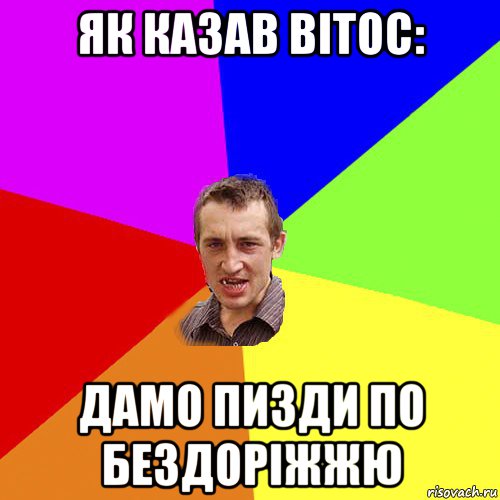 ЯК КАЗАВ ВІТОС:

ДАМО ПИЗДИ ПО БЕЗДОРІЖЖЮ

risovach.ru